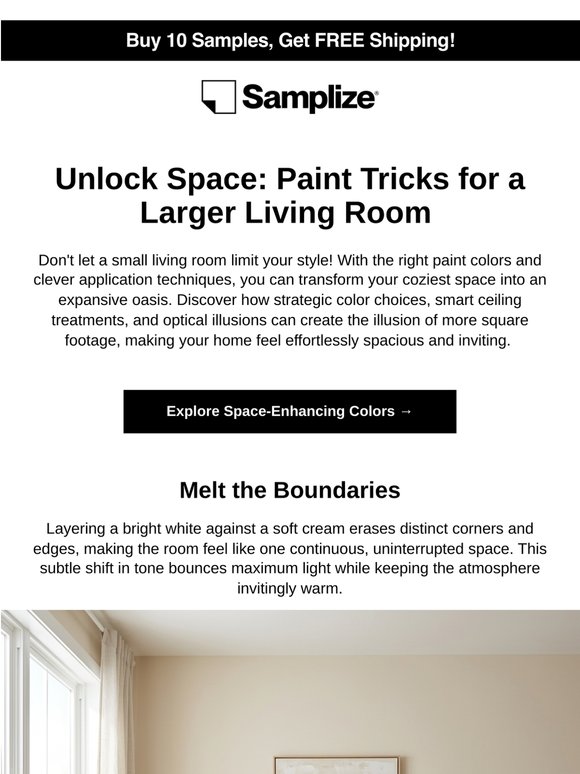 Buy 10 Samples, Get FREE Shipping!

Samplize

Unlock Space: Paint Tricks for a Larger Living Room

Don't let a small living room limit your style! With the right paint colors and clever application techniques, you can transform your coziest space into an expansive oasis. Discover how strategic color choices, smart ceiling treatments, and optical illusions can create the illusion of more square footage, making your home feel effortlessly spacious and inviting.

Explore Space-Enhancing Colors →

Melt the Boundaries

Layering a bright white against a soft cream erases distinct corners and edges, making the room feel like one continuous, uninterrupted space. This subtle shift in tone bounces maximum light while keeping the atmosphere invitingly warm.